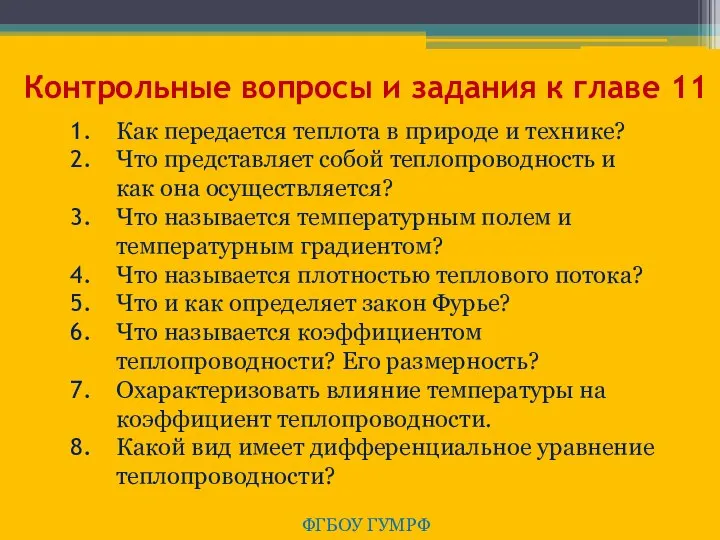 Контрольные вопросы и задания к главе 11

1. Как передается теплота в природе и технике?
2. Что представляет собой теплопроводность и как она осуществляется?
3. Что называется температурным полем и температурным градиентом?
4. Что называется плотностью теплового потока?
5. Что и как определяет закон Фурье?
6. Что называется коэффициентом теплопроводности? Его размерность?
7. Охарактеризовать влияние температуры на коэффициент теплопроводности.
8. Какой вид имеет дифференциальное уравнение теплопроводности?

ФГБОУ ГУМРФ